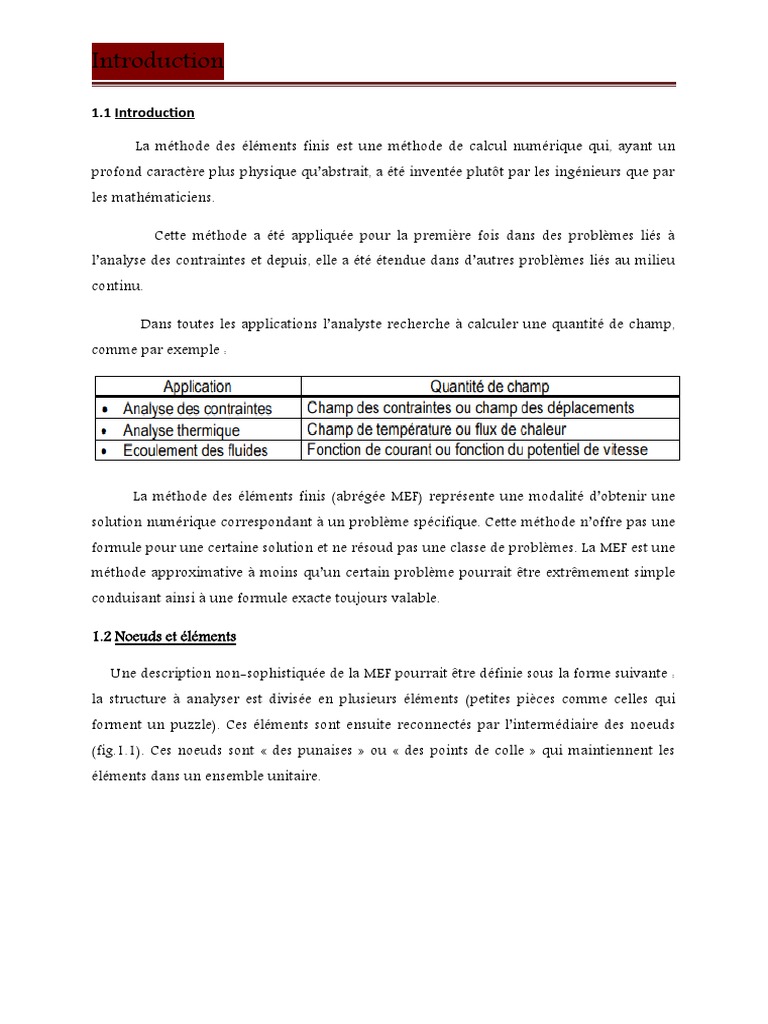 Introduction

1.1 Introduction

La méthode des éléments finis est une méthode de calcul numérique qui, ayant un profond caractère plus physique qu'abstrait, a été inventée plutôt par les ingénieurs que par les mathématiciens.

Cette méthode a été appliquée pour la première fois dans des problèmes liés à l'analyse des contraintes et depuis, elle a été étendue dans d'autres problèmes liés au milieu continu.

Dans toutes les applications l'analyste recherche à calculer une quantité de champ, comme par exemple :

| Application | Quantité de champ |
|---|---|
| • Analyse des contraintes | Champ des contraintes ou champ des déplacements |
| • Analyse thermique | Champ de température ou flux de chaleur |
| • Ecoulement des fluides | Fonction de courant ou fonction du potentiel de vitesse |

La méthode des éléments finis (abrégée MEF) représente une modalité d'obtenir une solution numérique correspondant à un problème spécifique. Cette méthode n'offre pas une formule pour une certaine solution et ne résoud pas une classe de problèmes. La MEF est une méthode approximative à moins qu'un certain problème pourrait être extrêmement simple conduisant ainsi à une formule exacte toujours valable.

1.2 Noeuds et éléments

Une description non-sophistiquée de la MEF pourrait être définie sous la forme suivante : la structure à analyser est divisée en plusieurs éléments (petites pièces comme celles qui forment un puzzle). Ces éléments sont ensuite reconnectés par l'intermédiaire des noeuds (fig.1.1). Ces noeuds sont « des punaises » ou « des points de colle » qui maintiennent les éléments dans un ensemble unitaire.